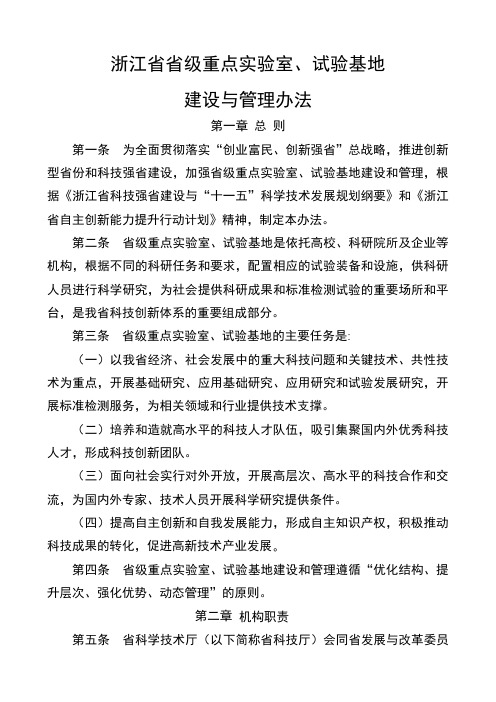 浙江省省级重点实验室、试验基地

建设与管理办法

第一章 总 则

第一条　为全面贯彻落实“创业富民、创新强省”总战略，推进创新型省份和科技强省建设，加强省级重点实验室、试验基地建设和管理，根据《浙江省科技强省建设与“十一五”科学技术发展规划纲要》和《浙江省自主创新能力提升行动计划》精神，制定本办法。

第二条　省级重点实验室、试验基地是依托高校、科研院所及企业等机构，根据不同的科研任务和要求，配置相应的试验装备和设施，供科研人员进行科学研究，为社会提供科研成果和标准检测试验的重要场所和平台，是我省科技创新体系的重要组成部分。

第三条　省级重点实验室、试验基地的主要任务是:

（一）以我省经济、社会发展中的重大科技问题和关键技术、共性技术为重点，开展基础研究、应用基础研究、应用研究和试验发展研究，开展标准检测服务，为相关领域和行业提供技术支撑。

（二）培养和造就高水平的科技人才队伍，吸引集聚国内外优秀科技人才，形成科技创新团队。

（三）面向社会实行对外开放，开展高层次、高水平的科技合作和交流，为国内外专家、技术人员开展科学研究提供条件。

（四）提高自主创新和自我发展能力，形成自主知识产权，积极推动科技成果的转化，促进高新技术产业发展。

第四条　省级重点实验室、试验基地建设和管理遵循“优化结构、提升层次、强化优势、动态管理”的原则。

第二章 机构职责

第五条　省科学技术厅（以下简称省科技厅）会同省发展与改革委员